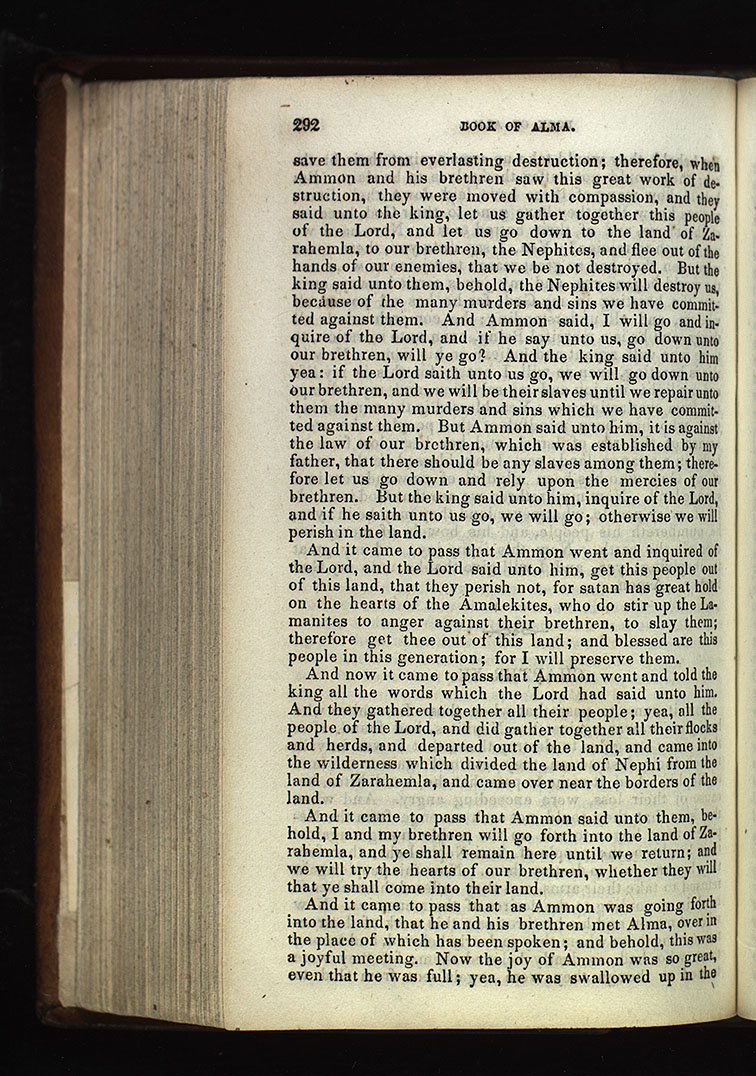 292 BOOK OF ALMA.

save them from everlasting destruction; therefore, when Ammon and his brethren saw this great work of destruction, they were moved with compassion, and they said unto the king, let us gather together this people of the Lord, and let us go down to the land of Zarahemla, to our brethren, the Nephites, and flee out of the hands of our enemies, that we be not destroyed. But the king said unto them, behold, the Nephites will destroy us, because of the many murders and sins we have committed against them. And Ammon said, I will go and inquire of the Lord, and if he say unto us, go down unto our brethren, will ye go? And the king said unto him yea: if the Lord saith unto us go, we will go down unto our brethren, and we will be their slaves until we repair unto them the many murders and sins which we have committed against them. But Ammon said unto him, it is against the law of our brethren, which was established by my father, that there should be any slaves among them; therefore let us go down and rely upon the mercies of our brethren. But the king said unto him, inquire of the Lord, and if he saith unto us go, we will go; otherwise we will perish in the land.

And it came to pass that Ammon went and inquired of the Lord, and the Lord said unto him, get this people out of this land, that they perish not, for satan has great hold on the hearts of the Amalekites, who do stir up the Lamanites to anger against their brethren, to slay them; therefore get thee out of this land; and blessed are this people in this generation; for I will preserve them.

And now it came to pass that Ammon went and told the king all the words which the Lord had said unto him. And they gathered together all their people; yea, all the people of the Lord, and did gather together all their flocks and herds, and departed out of the land, and came into the wilderness which divided the land of Nephi from the land of Zarahemla, and came over near the borders of the land.

And it came to pass that Ammon said unto them, behold, I and my brethren will go forth into the land of Zarahemla, and ye shall remain here until we return; and we will try the hearts of our brethren, whether they will that ye shall come into their land.

And it came to pass that as Ammon was going forth into the land, that he and his brethren met Alma, over in the place of which has been spoken; and behold, this was a joyful meeting. Now the joy of Ammon was so great, even that he was full; yea, he was swallowed up in the